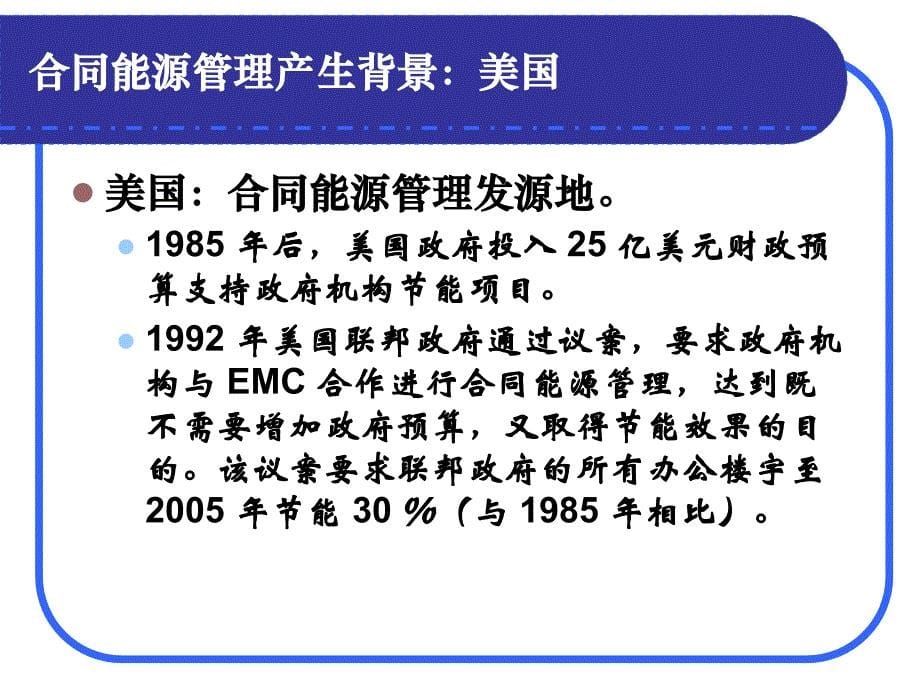 合同能源管理产生背景：美国

美国：合同能源管理发源地。

1985 年后，美国政府投入 25 亿美元财政预算支持政府机构节能项目。

1992 年美国联邦政府通过议案，要求政府机构与 EMC 合作进行合同能源管理，达到既不需要增加政府预算，又取得节能效果的目的。该议案要求联邦政府的所有办公楼宇至 2005 年节能 30 %（与 1985 年相比）。